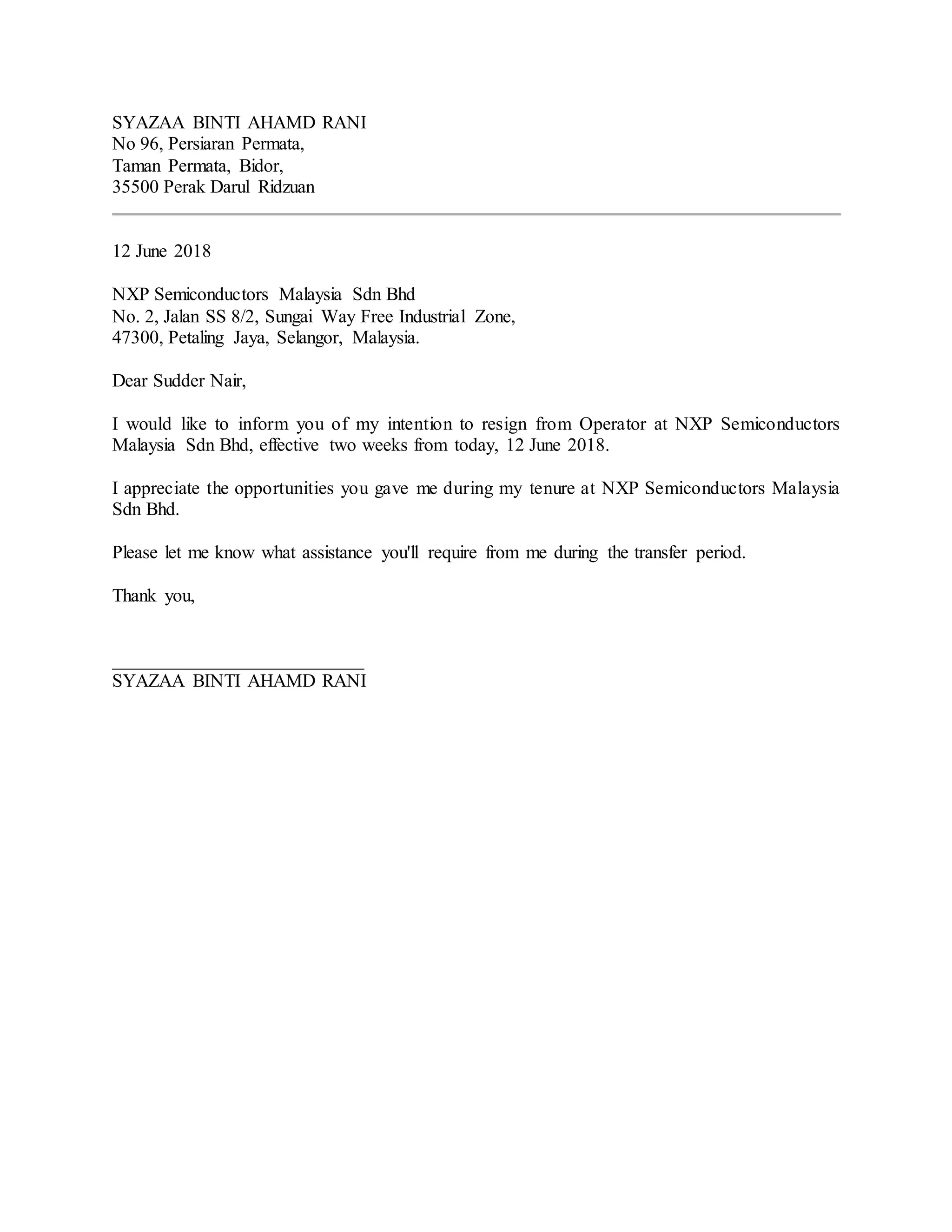 SYAZAA BINTI AHAMD RANI
No 96, Persiaran Permata,
Taman Permata, Bidor,
35500 Perak Darul Ridzuan

12 June 2018

NXP Semiconductors Malaysia Sdn Bhd
No. 2, Jalan SS 8/2, Sungai Way Free Industrial Zone,
47300, Petaling Jaya, Selangor, Malaysia.

Dear Sudder Nair,

I would like to inform you of my intention to resign from Operator at NXP Semiconductors Malaysia Sdn Bhd, effective two weeks from today, 12 June 2018.

I appreciate the opportunities you gave me during my tenure at NXP Semiconductors Malaysia Sdn Bhd.

Please let me know what assistance you'll require from me during the transfer period.

Thank you,

____
SYAZAA BINTI AHAMD RANI